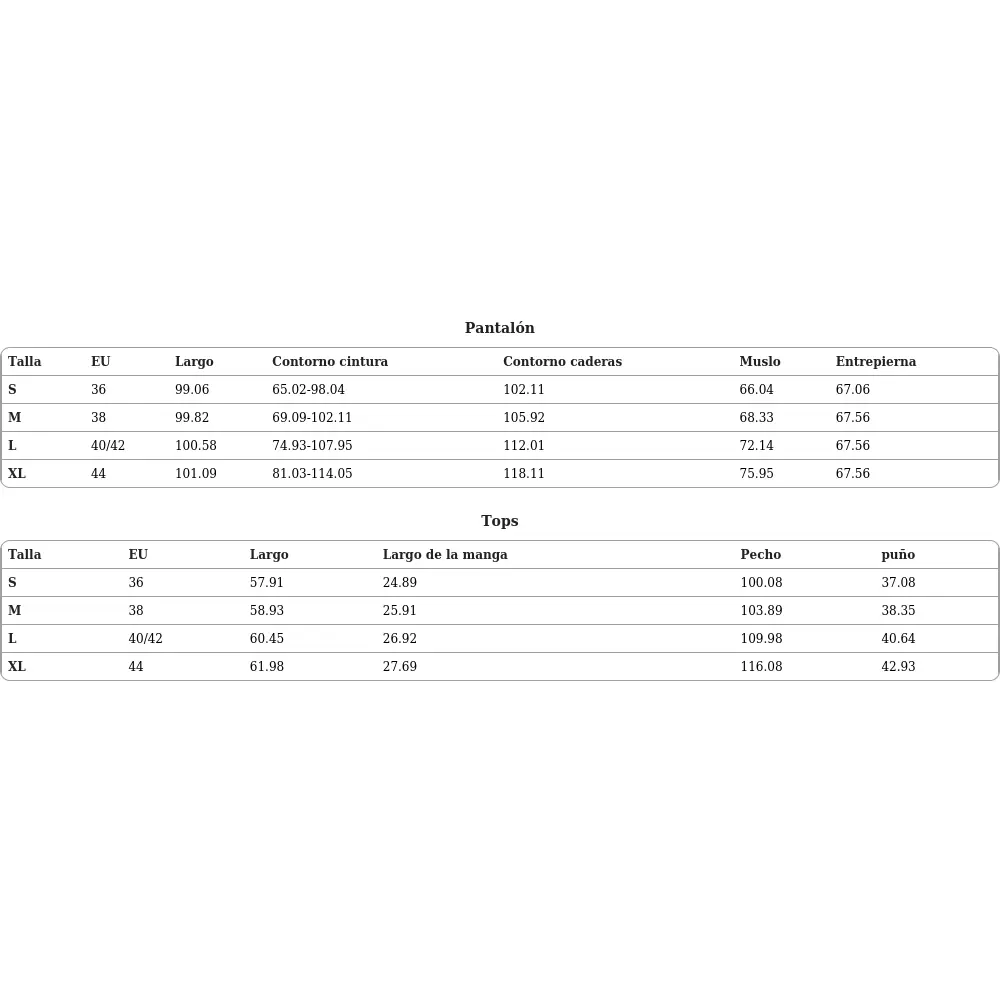 Pantalón

| Talla | EU | Largo | Contorno cintura | Contorno caderas | Muslo | Entrepierna |
|---|---|---|---|---|---|---|
| S | 36 | 99.06 | 65.02-98.04 | 102.11 | 66.04 | 67.06 |
| M | 38 | 99.82 | 69.09-102.11 | 105.92 | 68.33 | 67.56 |
| L | 40/42 | 100.58 | 74.93-107.95 | 112.01 | 72.14 | 67.56 |
| XL | 44 | 101.09 | 81.03-114.05 | 118.11 | 75.95 | 67.56 |

Tops

| Talla | EU | Largo | Largo de la manga | Pecho | puño |
|---|---|---|---|---|---|
| S | 36 | 57.91 | 24.89 | 100.08 | 37.08 |
| M | 38 | 58.93 | 25.91 | 103.89 | 38.35 |
| L | 40/42 | 60.45 | 26.92 | 109.98 | 40.64 |
| XL | 44 | 61.98 | 27.69 | 116.08 | 42.93 |